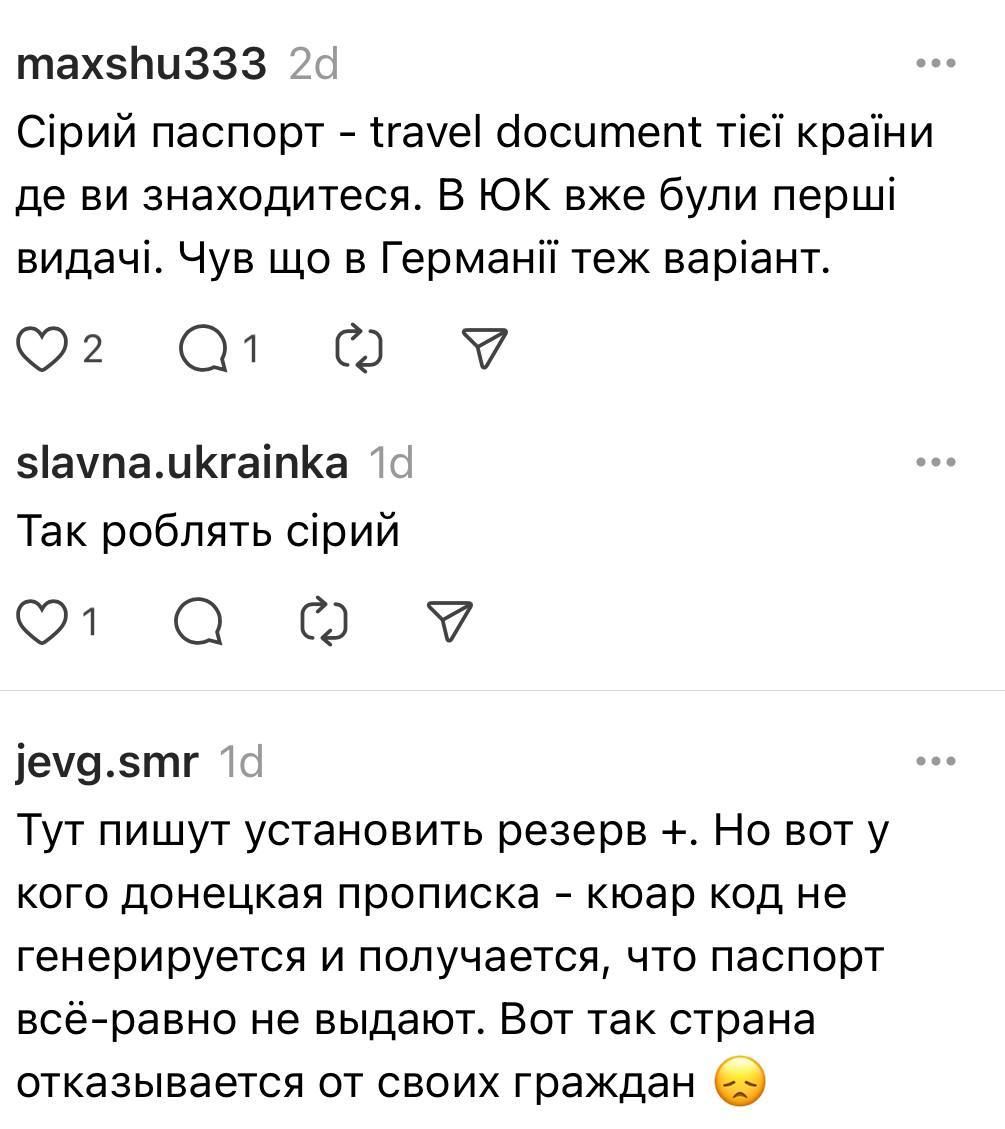 maxshu333 2d

Сірий паспорт - travel document тієї країни де ви знаходитеся. В ЮК вже були перші видачі. Чув що в Германії теж варіант.

2 1

slavna.ukrainka 1d

Так роблять сірий

1

jevg.smr 1d

Тут пишут установить резерв +. Но вот у кого донецкая прописка - кюар код не генерируется и получается, что паспорт всё-равно не выдают. Вот так страна отказывается от своих граждан 😞